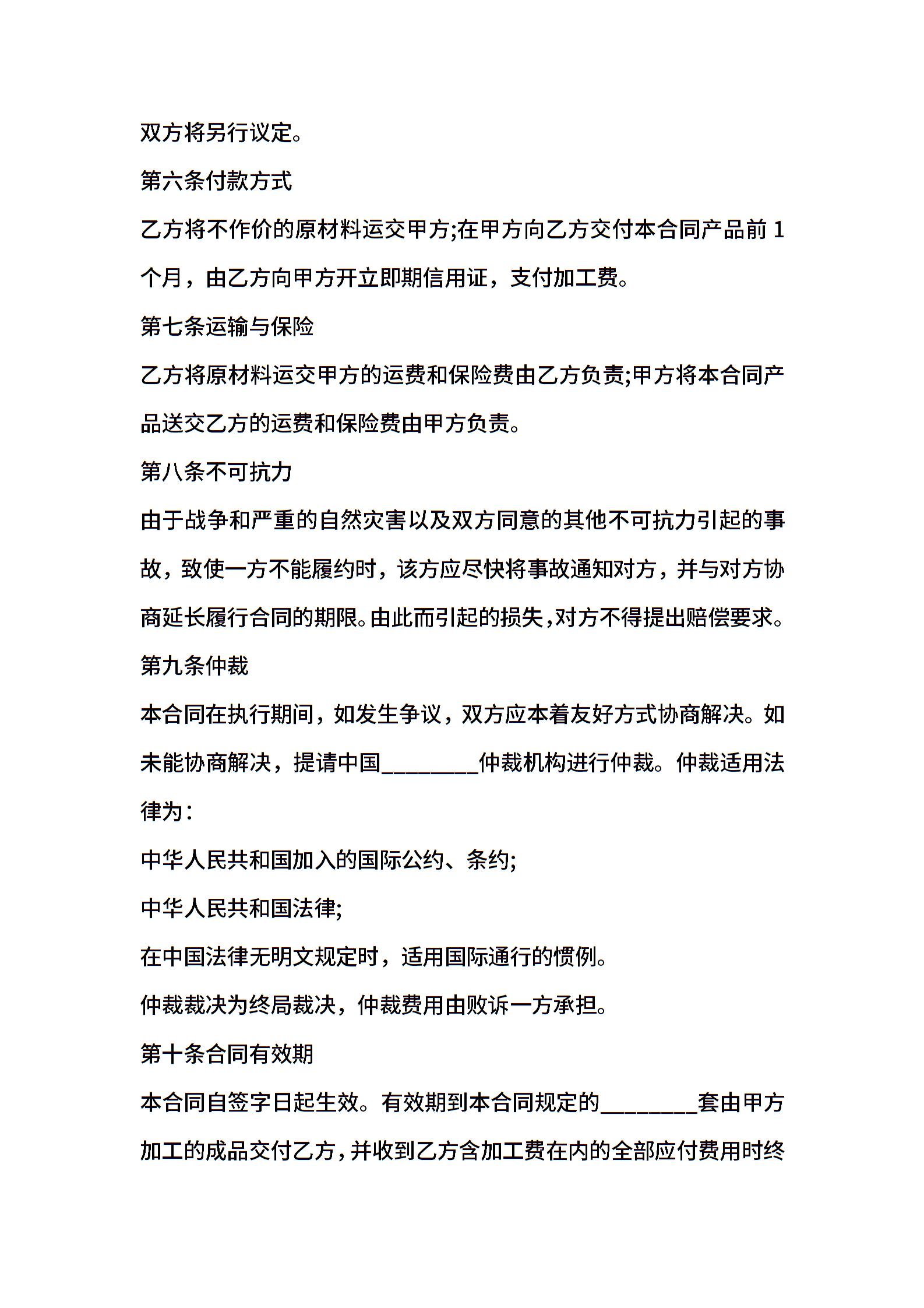 双方将另行议定。

第六条付款方式

乙方将不作价的原材料运交甲方;在甲方向乙方交付本合同产品前 1 个月，由乙方向甲方开立即期信用证，支付加工费。

第七条运输与保险

乙方将原材料运交甲方的运费和保险费由乙方负责;甲方将本合同产品送交乙方的运费和保险费由甲方负责。

第八条不可抗力

由于战争和严重的自然灾害以及双方同意的其他不可抗力引起的事故，致使一方不能履约时，该方应尽快将事故通知对方，并与对方协商延长履行合同的期限。由此而引起的损失，对方不得提出赔偿要求。

第九条仲裁

本合同在执行期间，如发生争议，双方应本着友好方式协商解决。如未能协商解决，提请中国________仲裁机构进行仲裁。仲裁适用法律为：

中华人民共和国加入的国际公约、条约;

中华人民共和国法律;

在中国法律无明文规定时，适用国际通行的惯例。

仲裁裁决为终局裁决，仲裁费用由败诉一方承担。

第十条合同有效期

本合同自签字日起生效。有效期到本合同规定的________套由甲方加工的成品交付乙方，并收到乙方含加工费在内的全部应付费用时终